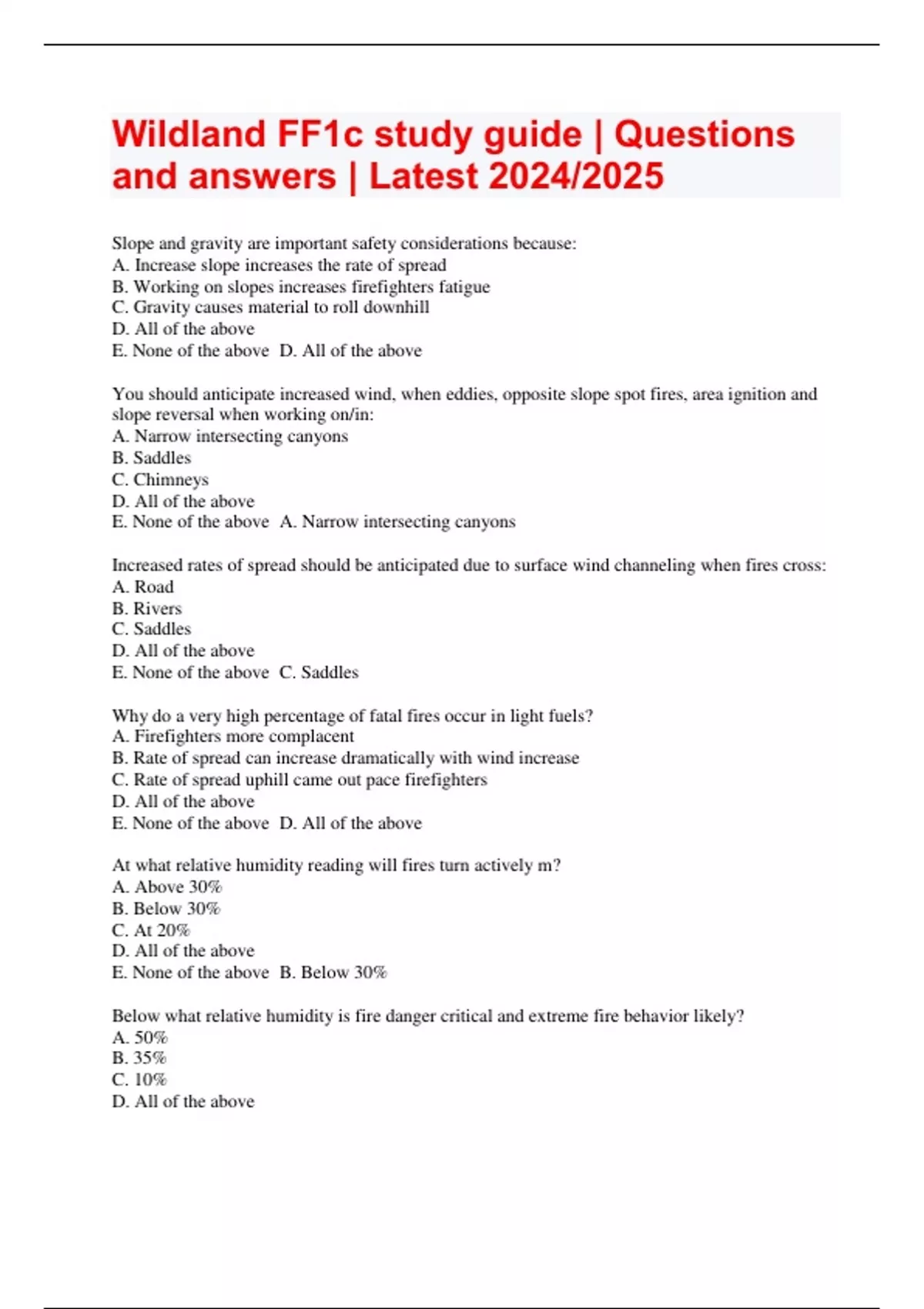 Wildland FF1c study guide | Questions and answers | Latest 2024/2025

Slope and gravity are important safety considerations because:
A. Increase slope increases the rate of spread
B. Working on slopes increases firefighters fatigue
C. Gravity causes material to roll downhill
D. All of the above
E. None of the above  D. All of the above

You should anticipate increased wind, when eddies, opposite slope spot fires, area ignition and slope reversal when working on/in:
A. Narrow intersecting canyons
B. Saddles
C. Chimneys
D. All of the above
E. None of the above  A. Narrow intersecting canyons

Increased rates of spread should be anticipated due to surface wind channeling when fires cross:
A. Road
B. Rivers
C. Saddles
D. All of the above
E. None of the above  C. Saddles

Why do a very high percentage of fatal fires occur in light fuels?
A. Firefighters more complacent
B. Rate of spread can increase dramatically with wind increase
C. Rate of spread uphill came out pace firefighters
D. All of the above
E. None of the above  D. All of the above

At what relative humidity reading will fires turn actively m?
A. Above 30%
B. Below 30%
C. At 20%
D. All of the above
E. None of the above  B. Below 30%

Below what relative humidity is fire danger critical and extreme fire behavior likely?
A. 50%
B. 35%
C. 10%
D. All of the above